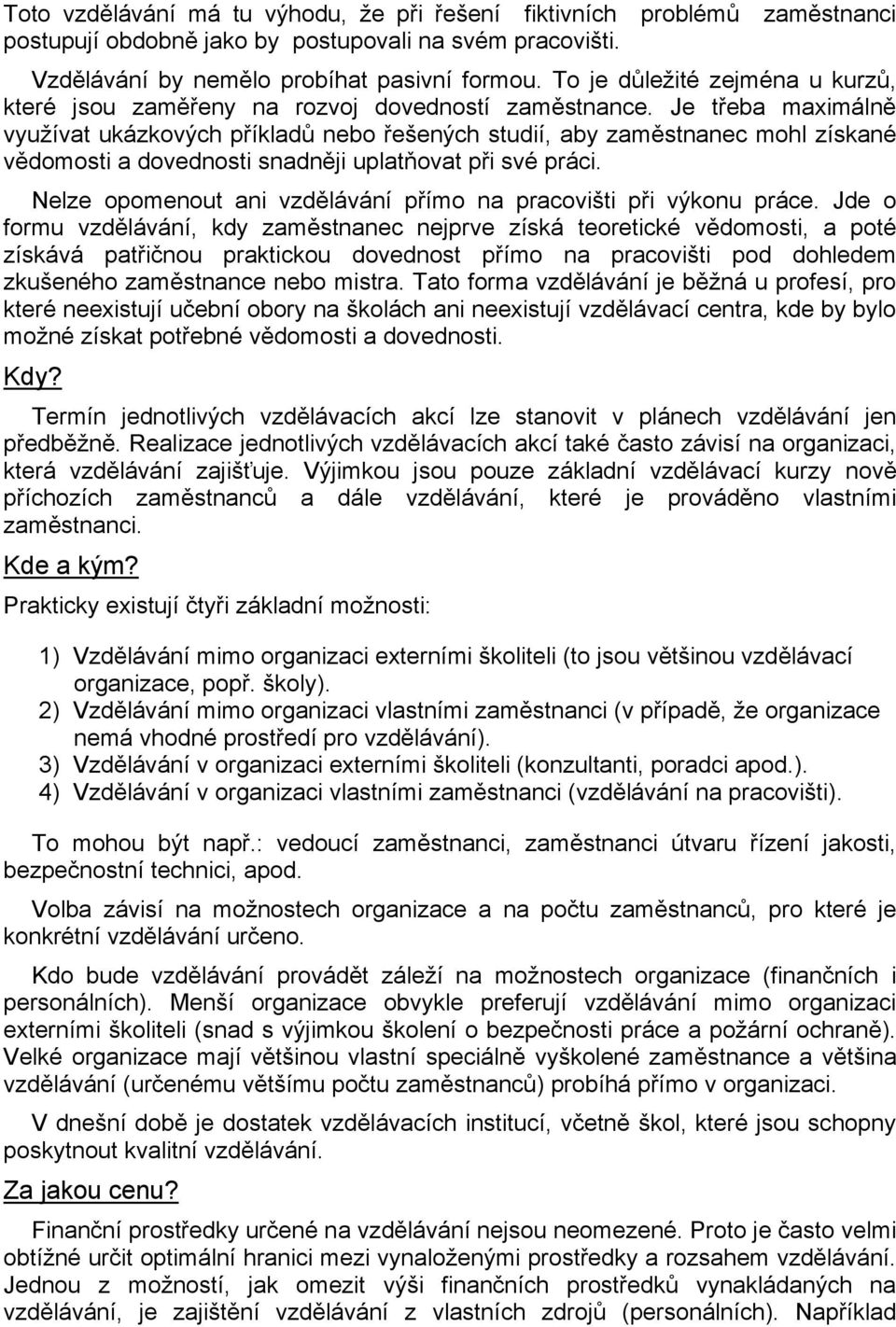 Toto vzdělávání má tu výhodu, že při řešení fiktivních problémů zaměstnanci postupují obdobně jako by postupovali na svém pracovišti.

Vzdělávání by nemělo probíhat pasivní formou. To je důležité zejména u kurzů, které jsou zaměřeny na rozvoj dovedností zaměstnance. Je třeba maximálně využívat ukázkových příkladů nebo řešených studií, aby zaměstnanec mohl získané vědomosti a dovednosti snadněji uplatňovat při své práci.

Nelze opomenout ani vzdělávání přímo na pracovišti při výkonu práce. Jde o formu vzdělávání, kdy zaměstnanec nejprve získá teoretické vědomosti, a poté získává patřičnou praktickou dovednost přímo na pracovišti pod dohledem zkušeného zaměstnance nebo mistra. Tato forma vzdělávání je běžná u profesí, pro které neexistují učební obory na školách ani neexistují vzdělávací centra, kde by bylo možné získat potřebné vědomosti a dovednosti.

Kdy?

Termín jednotlivých vzdělávacích akcí lze stanovit v plánech vzdělávání jen předběžně. Realizace jednotlivých vzdělávacích akcí také často závisí na organizaci, která vzdělávání zajišťuje. Výjimkou jsou pouze základní vzdělávací kurzy nově příchozích zaměstnanců a dále vzdělávání, které je prováděno vlastními zaměstnanci.

Kde a kým?

Prakticky existují čtyři základní možnosti:

1) Vzdělávání mimo organizaci externími školiteli (to jsou většinou vzdělávací organizace, popř. školy).
2) Vzdělávání mimo organizaci vlastními zaměstnanci (v případě, že organizace nemá vhodné prostředí pro vzdělávání).
3) Vzdělávání v organizaci externími školiteli (konzultanti, poradci apod.).
4) Vzdělávání v organizaci vlastními zaměstnanci (vzdělávání na pracovišti).

To mohou být např.: vedoucí zaměstnanci, zaměstnanci útvaru řízení jakosti, bezpečnostní technici, apod.

Volba závisí na možnostech organizace a na počtu zaměstnanců, pro které je konkrétní vzdělávání určeno.

Kdo bude vzdělávání provádět záleží na možnostech organizace (finančních i personálních). Menší organizace obvykle preferují vzdělávání mimo organizaci externími školiteli (snad s výjimkou školení o bezpečnosti práce a požární ochraně). Velké organizace mají většinou vlastní speciálně vyškolené zaměstnance a většina vzdělávání (určenému většímu počtu zaměstnanců) probíhá přímo v organizaci.

V dnešní době je dostatek vzdělávacích institucí, včetně škol, které jsou schopny poskytnout kvalitní vzdělávání.

Za jakou cenu?

Finanční prostředky určené na vzdělávání nejsou neomezené. Proto je často velmi obtížné určit optimální hranici mezi vynaloženými prostředky a rozsahem vzdělávání. Jednou z možností, jak omezit výši finančních prostředků vynakládaných na vzdělávání, je zajištění vzdělávání z vlastních zdrojů (personálních). Například